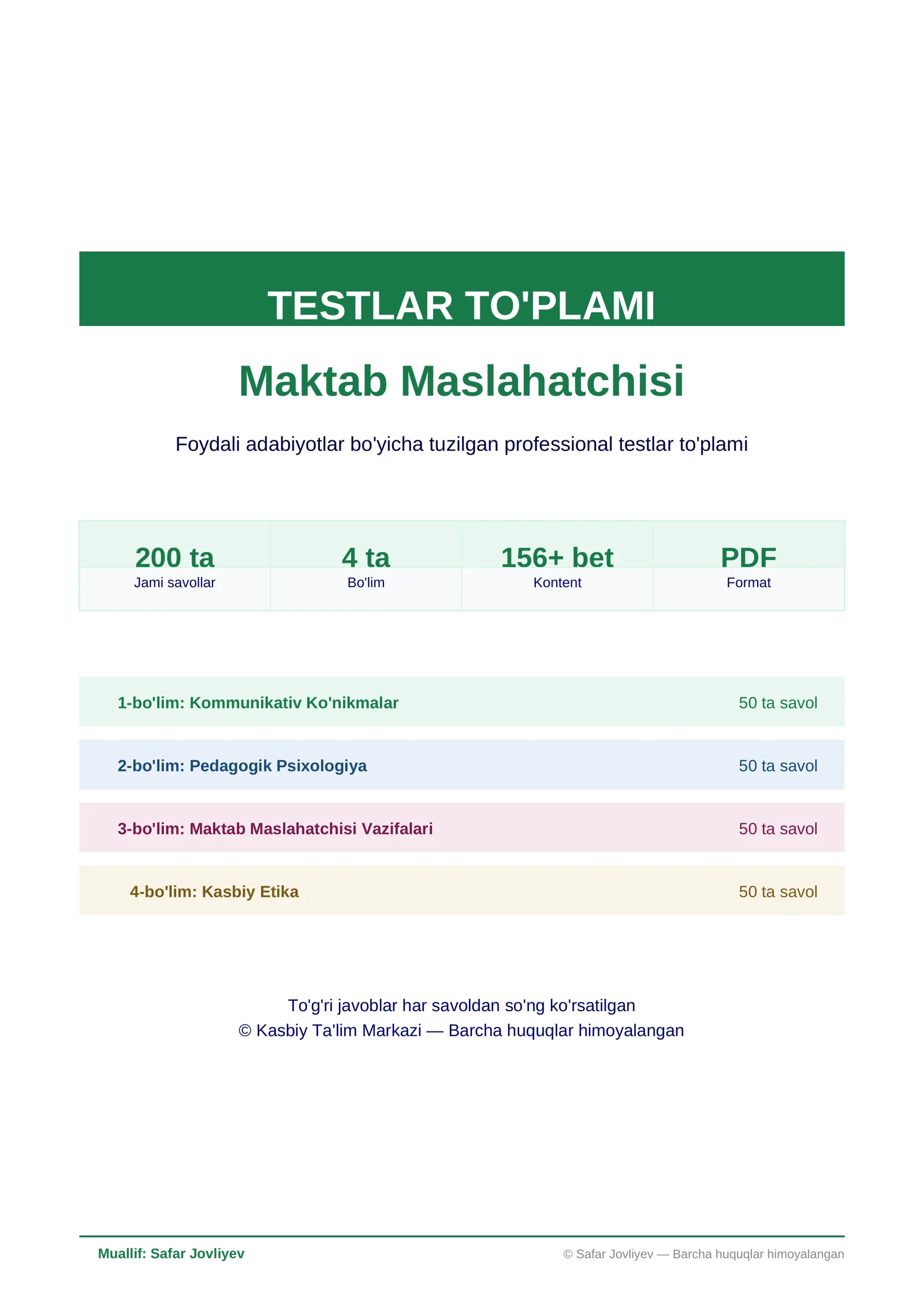 TESTLAR TO'PLAMI

Maktab Maslahatchisi

Foydali adabiyotlar bo'yicha tuzilgan professional testlar to'plami

| 200 ta | 4 ta | 156+ bet | PDF |
|---|---|---|---|
| Jami savollar | Bo'lim | Kontent | Format |

1-bo'lim: Kommunikativ Ko'nikmalar 50 ta savol

2-bo'lim: Pedagogik Psixologiya 50 ta savol

3-bo'lim: Maktab Maslahatchisi Vazifalari 50 ta savol

4-bo'lim: Kasbiy Etika 50 ta savol

To'g'ri javoblar har savoldan so'ng ko'rsatilgan
© Kasbiy Ta'lim Markazi — Barcha huquqlar himoyalangan

Muallif: Safar Jovliyev

© Safar Jovliyev — Barcha huquqlar himoyalangan